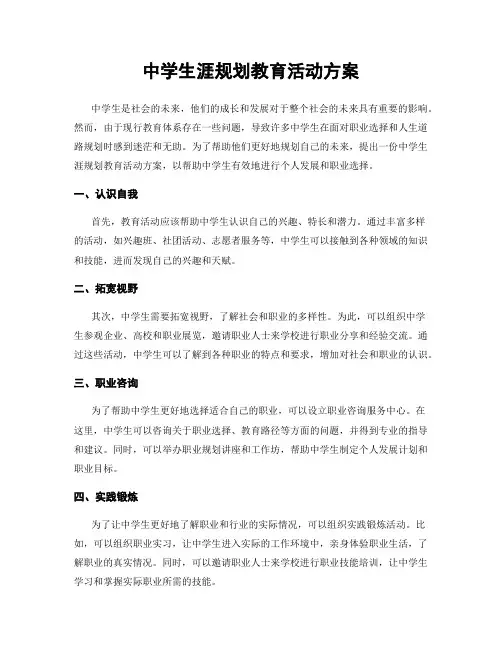 中学生涯规划教育活动方案

中学生是社会的未来，他们的成长和发展对于整个社会的未来具有重要的影响。然而，由于现行教育体系存在一些问题，导致许多中学生在面对职业选择和人生道路规划时感到迷茫和无助。为了帮助他们更好地规划自己的未来，提出一份中学生涯规划教育活动方案，以帮助中学生有效地进行个人发展和职业选择。

一、认识自我

首先，教育活动应该帮助中学生认识自己的兴趣、特长和潜力。通过丰富多样的活动，如兴趣班、社团活动、志愿者服务等，中学生可以接触到各种领域的知识和技能，进而发现自己的兴趣和天赋。

二、拓宽视野

其次，中学生需要拓宽视野，了解社会和职业的多样性。为此，可以组织中学生参观企业、高校和职业展览，邀请职业人士来学校进行职业分享和经验交流。通过这些活动，中学生可以了解到各种职业的特点和要求，增加对社会和职业的认识。

三、职业咨询

为了帮助中学生更好地选择适合自己的职业，可以设立职业咨询服务中心。在这里，中学生可以咨询关于职业选择、教育路径等方面的问题，并得到专业的指导和建议。同时，可以举办职业规划讲座和工作坊，帮助中学生制定个人发展计划和职业目标。

四、实践锻炼

为了让中学生更好地了解职业和行业的实际情况，可以组织实践锻炼活动。比如，可以组织职业实习，让中学生进入实际的工作环境中，亲身体验职业生活，了解职业的真实情况。同时，可以邀请职业人士来学校进行职业技能培训，让中学生学习和掌握实际职业所需的技能。